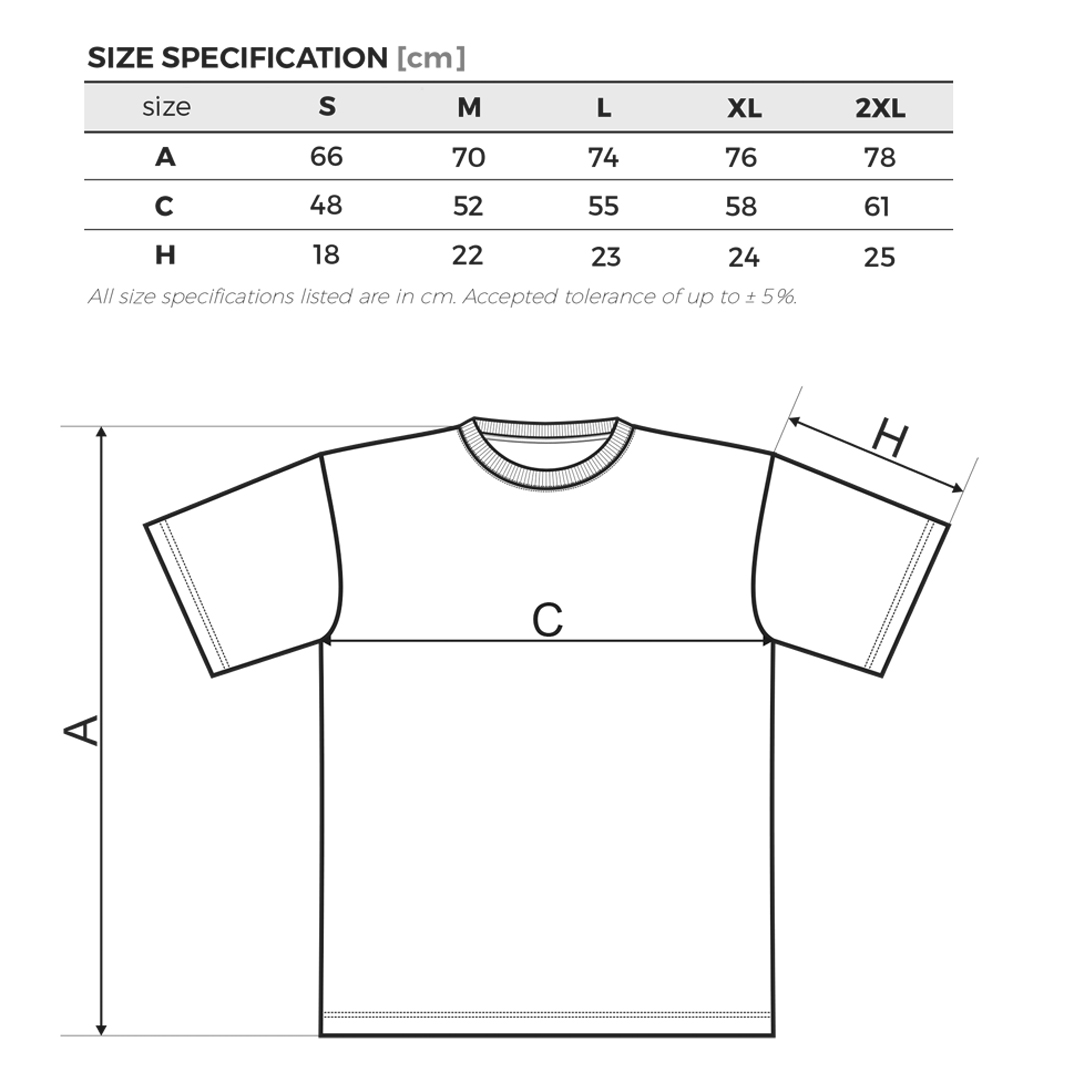 SIZE SPECIFICATION [cm]

| size | S | M | L | XL | 2XL |
|---|---|---|---|---|---|
| A | 66 | 70 | 74 | 76 | 78 |
| C | 48 | 52 | 55 | 58 | 61 |
| H | 18 | 22 | 23 | 24 | 25 |

All size specifications listed are in cm. Accepted tolerance of up to ± 5%.

H

C

A